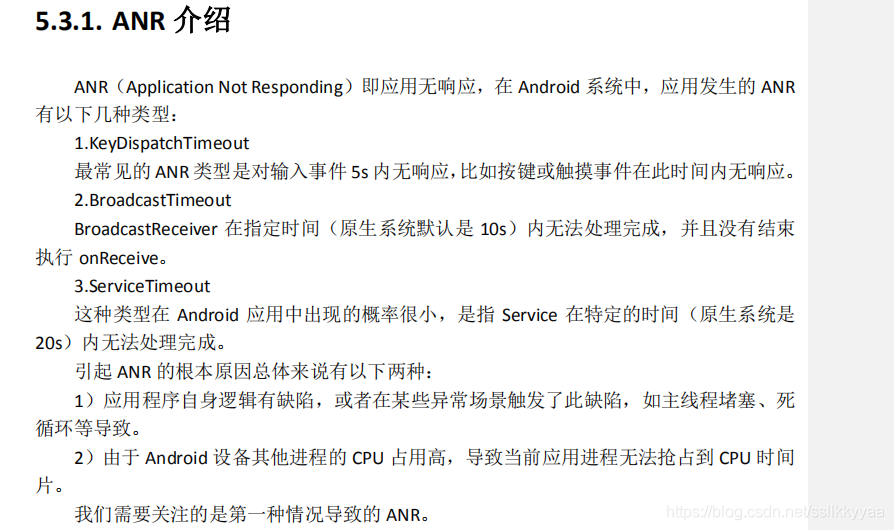 5.3.1. ANR 介绍

ANR（Application Not Responding）即应用无响应，在 Android 系统中，应用发生的 ANR 有以下几种类型：

1.KeyDispatchTimeout

最常见的 ANR 类型是对输入事件 5s 内无响应，比如按键或触摸事件在此时间内无响应。

2.BroadcastTimeout

BroadcastReceiver 在指定时间（原生系统默认是 10s）内无法处理完成，并且没有结束执行 onReceive。

3.ServiceTimeout

这种类型在 Android 应用中出现的概率很小，是指 Service 在特定的时间（原生系统是 20s）内无法处理完成。

引起 ANR 的根本原因总体来说有以下两种：

1）应用程序自身逻辑有缺陷，或者在某些异常场景触发了此缺陷，如主线程堵塞、死循环等导致。

2）由于 Android 设备其他进程的 CPU 占用高，导致当前应用进程无法抢占到 CPU 时间片。

我们需要关注的是第一种情况导致的 ANR。

https://blog.csdn.net/ssllkkyyaa